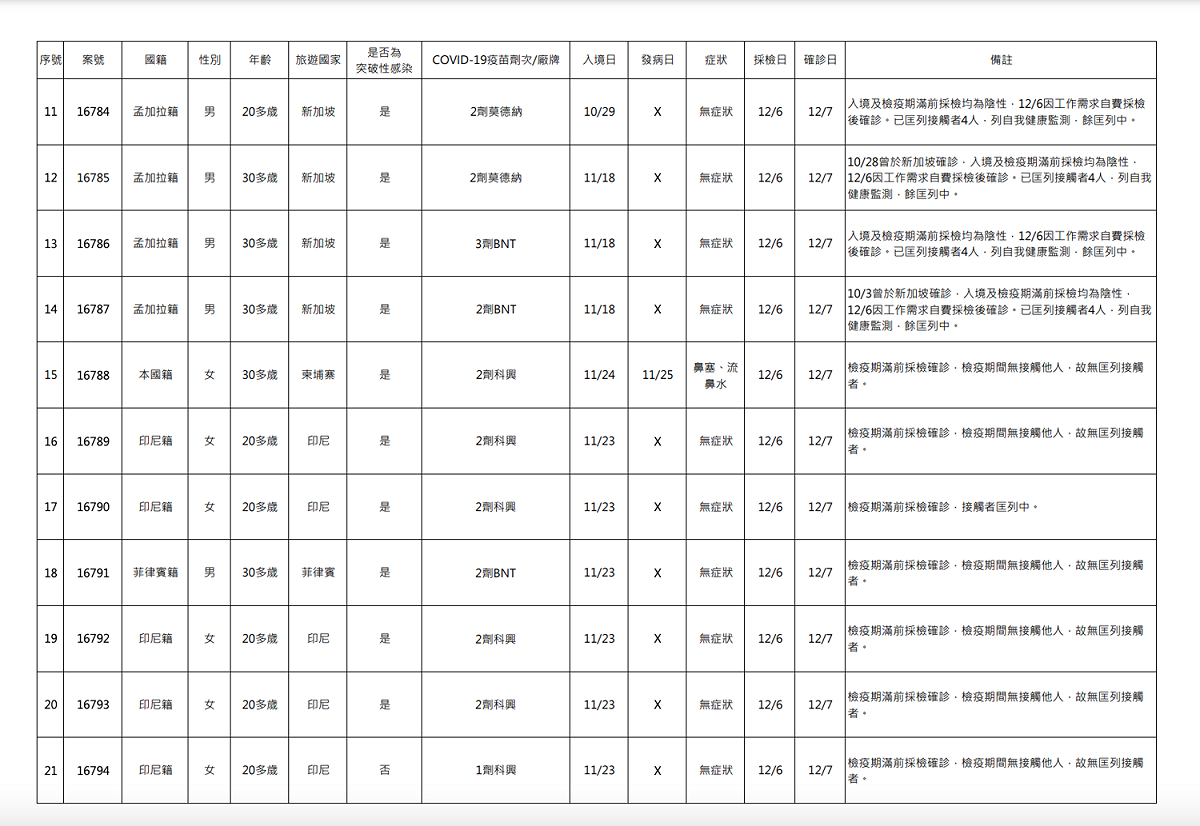 | 序號 | 案號 | 國籍 | 性別 | 年齡 | 旅遊國家 | 是否為突破性感染 | COVID-19疫苗劑次/廠牌 | 入境日 | 發病日 | 症狀 | 採檢日 | 確診日 | 備註 |
|---|---|---|---|---|---|---|---|---|---|---|---|---|---|
| 11 | 16784 | 孟加拉籍 | 男 | 20多歲 | 新加坡 | 是 | 2劑莫德納 | 10/29 | X | 無症狀 | 12/6 | 12/7 | 入境及檢疫期滿前採檢均為陰性，12/6因工作需求自費採檢後確診。已匡列接觸者4人，列自我健康監測，餘匡列中。 |
| 12 | 16785 | 孟加拉籍 | 男 | 30多歲 | 新加坡 | 是 | 2劑莫德納 | 11/18 | X | 無症狀 | 12/6 | 12/7 | 10/28曾於新加坡確診，入境及檢疫期滿前採檢均為陰性，12/6因工作需求自費採檢後確診。已匡列接觸者4人，列自我健康監測，餘匡列中。 |
| 13 | 16786 | 孟加拉籍 | 男 | 30多歲 | 新加坡 | 是 | 3劑BNT | 11/18 | X | 無症狀 | 12/6 | 12/7 | 入境及檢疫期滿前採檢均為陰性，12/6因工作需求自費採檢後確診。已匡列接觸者4人，列自我健康監測，餘匡列中。 |
| 14 | 16787 | 孟加拉籍 | 男 | 30多歲 | 新加坡 | 是 | 2劑BNT | 11/18 | X | 無症狀 | 12/6 | 12/7 | 10/3曾於新加坡確診，入境及檢疫期滿前採檢均為陰性，12/6因工作需求自費採檢後確診。已匡列接觸者4人，列自我健康監測，餘匡列中。 |
| 15 | 16788 | 本國籍 | 女 | 30多歲 | 柬埔寨 | 是 | 2劑科興 | 11/24 | 11/25 | 鼻塞、流鼻水 | 12/6 | 12/7 | 檢疫期滿前採檢確診，檢疫期間無接觸他人，故無匡列接觸者。 |
| 16 | 16789 | 印尼籍 | 女 | 20多歲 | 印尼 | 是 | 2劑科興 | 11/23 | X | 無症狀 | 12/6 | 12/7 | 檢疫期滿前採檢確診，檢疫期間無接觸他人，故無匡列接觸者。 |
| 17 | 16790 | 印尼籍 | 女 | 20多歲 | 印尼 | 是 | 2劑科興 | 11/23 | X | 無症狀 | 12/6 | 12/7 | 檢疫期滿前採檢確診，接觸者匡列中。 |
| 18 | 16791 | 菲律賓籍 | 男 | 30多歲 | 菲律賓 | 是 | 2劑BNT | 11/23 | X | 無症狀 | 12/6 | 12/7 | 檢疫期滿前採檢確診，檢疫期間無接觸他人，故無匡列接觸者。 |
| 19 | 16792 | 印尼籍 | 女 | 20多歲 | 印尼 | 是 | 2劑科興 | 11/23 | X | 無症狀 | 12/6 | 12/7 | 檢疫期滿前採檢確診，檢疫期間無接觸他人，故無匡列接觸者。 |
| 20 | 16793 | 印尼籍 | 女 | 20多歲 | 印尼 | 是 | 2劑科興 | 11/23 | X | 無症狀 | 12/6 | 12/7 | 檢疫期滿前採檢確診，檢疫期間無接觸他人，故無匡列接觸者。 |
| 21 | 16794 | 印尼籍 | 女 | 20多歲 | 印尼 | 否 | 1劑科興 | 11/23 | X | 無症狀 | 12/6 | 12/7 | 檢疫期滿前採檢確診，檢疫期間無接觸他人，故無匡列接觸者。 |